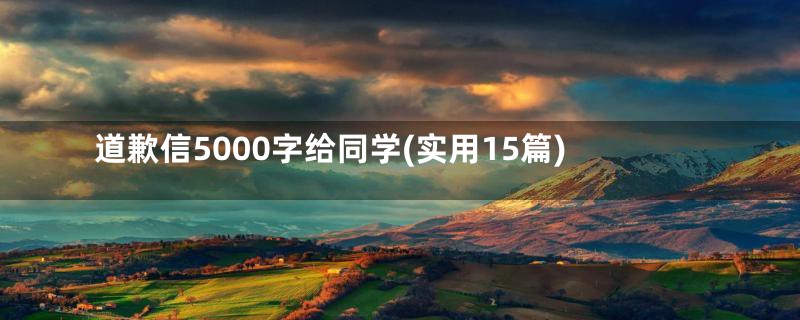 道歉信5000字给同学(实用15篇)